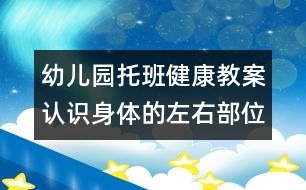 幼儿园托班健康教案
认识身体的左右部位